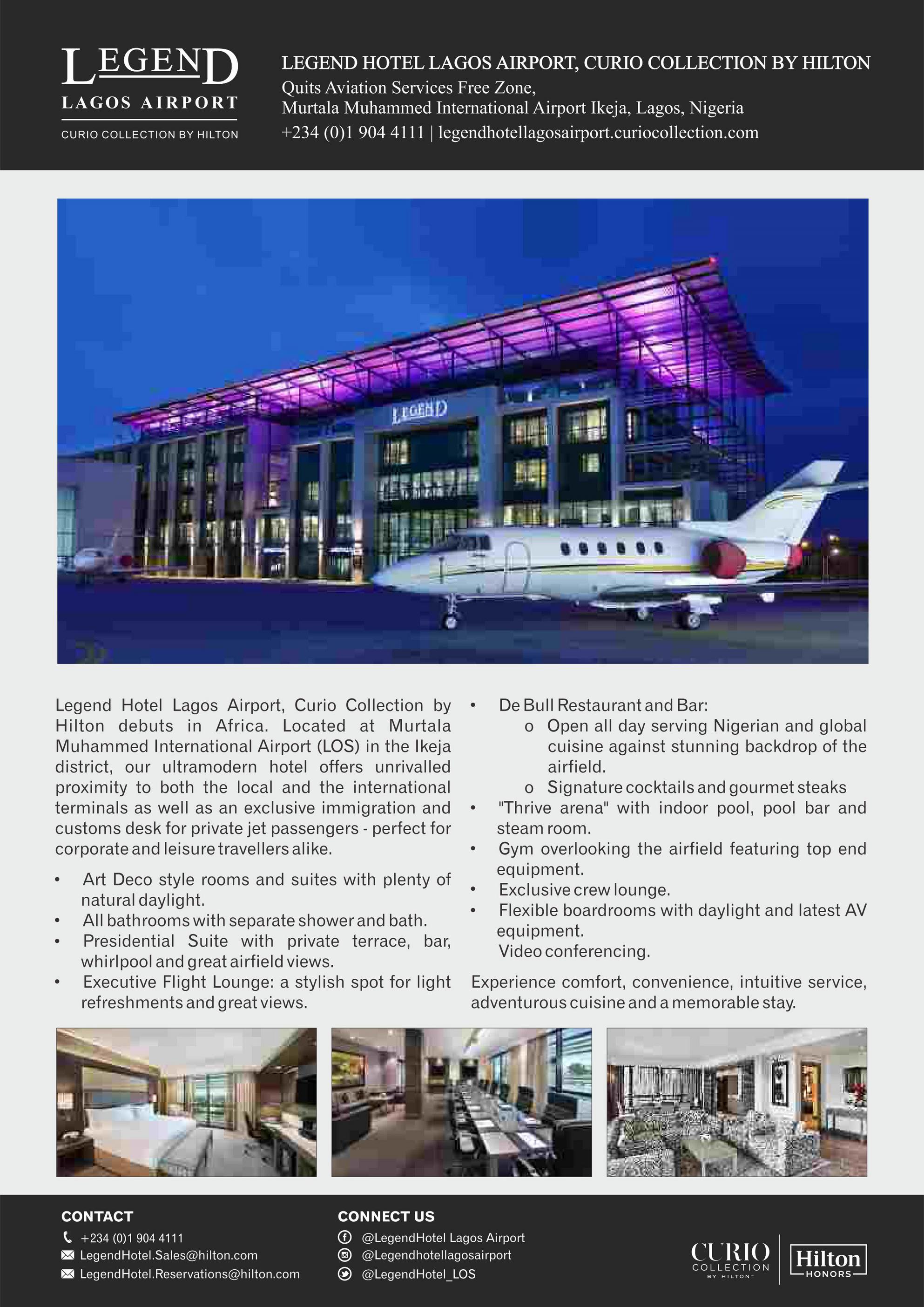 LEGEND
LAGOS AIRPORT
CURIO COLLECTION BY HILTON

LEGEND HOTEL LAGOS AIRPORT, CURIO COLLECTION BY HILTON
Quits Aviation Services Free Zone,
Murtala Muhammed International Airport Ikeja, Lagos, Nigeria
+234 (0)1 904 4111 | legendhotellagosairport.curiocollection.com

LEGEND

Legend Hotel Lagos Airport, Curio Collection by Hilton debuts in Africa. Located at Murtala Muhammed International Airport (LOS) in the Ikeja district, our ultramodern hotel offers unrivalled proximity to both the local and the international terminals as well as an exclusive immigration and customs desk for private jet passengers - perfect for corporate and leisure travellers alike.

• Art Deco style rooms and suites with plenty of natural daylight.
• All bathrooms with separate shower and bath.
• Presidential Suite with private terrace, bar, whirlpool and great airfield views.
• Executive Flight Lounge: a stylish spot for light refreshments and great views.

• De Bull Restaurant and Bar:
o Open all day serving Nigerian and global cuisine against stunning backdrop of the airfield.
o Signature cocktails and gourmet steaks
• "Thrive arena" with indoor pool, pool bar and steam room.
• Gym overlooking the airfield featuring top end equipment.
• Exclusive crew lounge.
• Flexible boardrooms with daylight and latest AV equipment.
Video conferencing.

Experience comfort, convenience, intuitive service, adventurous cuisine and a memorable stay.

CONTACT
+234 (0)1 904 4111
LegendHotel.Sales@hilton.com
LegendHotel.Reservations@hilton.com

CONNECT US
@LegendHotel Lagos Airport
@Legendhotellagosairport
@LegendHotel_LOS

CURIO COLLECTION BY HILTON
Hilton HONORS